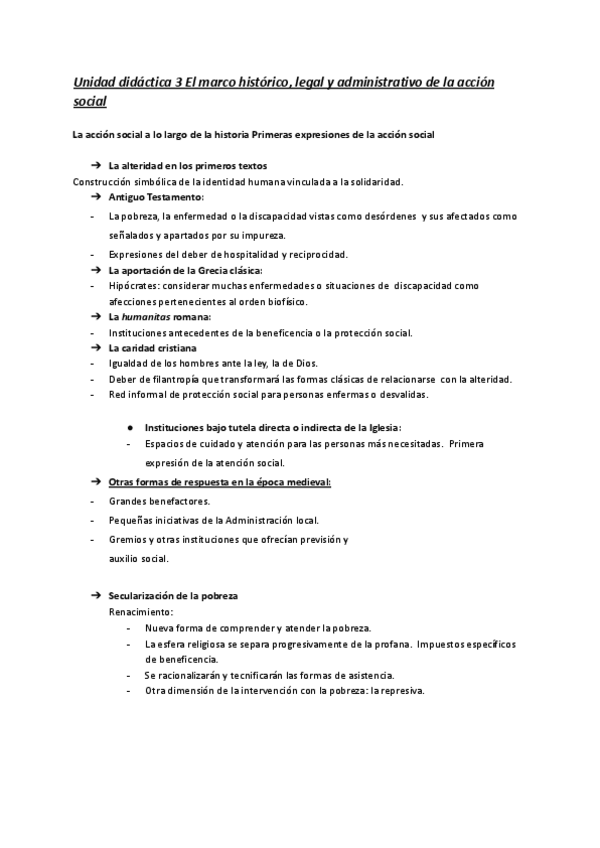 Unidad didáctica 3 El marco histórico, legal y administrativo de la acción social

La acción social a lo largo de la historia Primeras expresiones de la acción social

➔ La alteridad en los primeros textos
Construcción simbólica de la identidad humana vinculada a la solidaridad.
➔ Antiguo Testamento:
- La pobreza, la enfermedad o la discapacidad vistas como desórdenes y sus afectados como señalados y apartados por su impureza.
- Expresiones del deber de hospitalidad y reciprocidad.
➔ La aportación de la Grecia clásica:
- Hipócrates: considerar muchas enfermedades o situaciones de discapacidad como afecciones pertenecientes al orden biofísico.
➔ La humanitas romana:
- Instituciones antecedentes de la beneficencia o la protección social.
➔ La caridad cristiana
- Igualdad de los hombres ante la ley, la de Dios.
- Deber de filantropía que transformará las formas clásicas de relacionarse con la alteridad.
- Red informal de protección social para personas enfermas o desvalidas.

● Instituciones bajo tutela directa o indirecta de la Iglesia:
- Espacios de cuidado y atención para las personas más necesitadas. Primera expresión de la atención social.
➔ Otras formas de respuesta en la época medieval:
- Grandes benefactores.
- Pequeñas iniciativas de la Administración local.
- Gremios y otras instituciones que ofrecían previsión y auxilio social.

➔ Secularización de la pobreza
Renacimiento:
- Nueva forma de comprender y atender la pobreza.
- La esfera religiosa se separa progresivamente de la profana. Impuestos específicos de beneficencia.
- Se racionalizarán y tecnificarán las formas de asistencia.
- Otra dimensión de la intervención con la pobreza: la represiva.